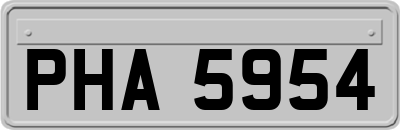 PHA 5954